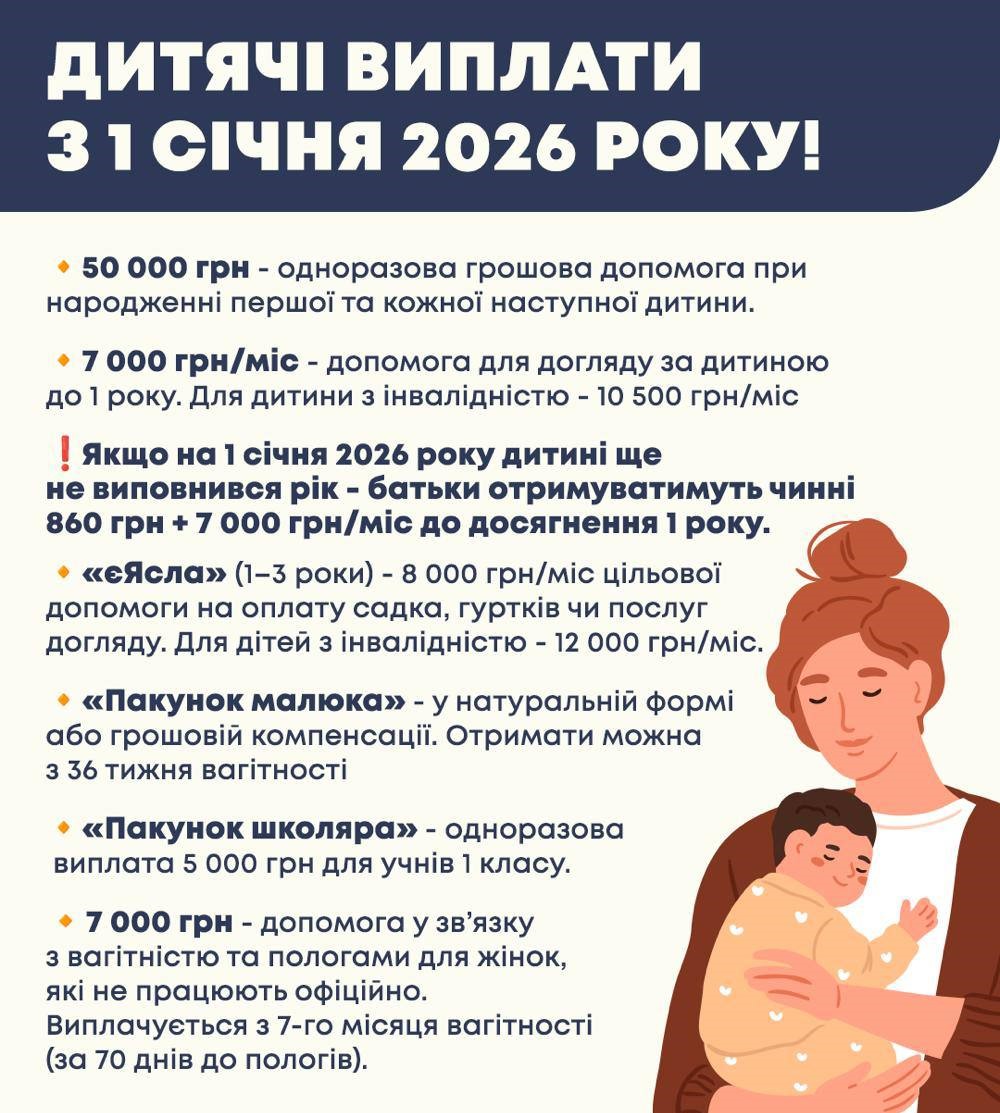 ДИТЯЧІ ВИПЛАТИ
З 1 СІЧНЯ 2026 РОКУ!

• 50 000 грн - одноразова грошова допомога при народженні першої та кожної наступної дитини.

• 7 000 грн/міс - допомога для догляду за дитиною до 1 року. Для дитини з інвалідністю - 10 500 грн/міс

❗Якщо на 1 січня 2026 року дитині ще не виповнився рік - батьки отримуватимуть чинні 860 грн + 7 000 грн/міс до досягнення 1 року.

• «єЯсла» (1–3 роки) - 8 000 грн/міс цільової допомоги на оплату садка, гуртків чи послуг догляду. Для дітей з інвалідністю - 12 000 грн/міс.

• «Пакунок малюка» - у натуральній формі або грошовій компенсації. Отримати можна з 36 тижня вагітності

• «Пакунок школяра» - одноразова виплата 5 000 грн для учнів 1 класу.

• 7 000 грн - допомога у зв'язку з вагітністю та пологами для жінок, які не працюють офіційно. Виплачується з 7-го місяця вагітності (за 70 днів до пологів).